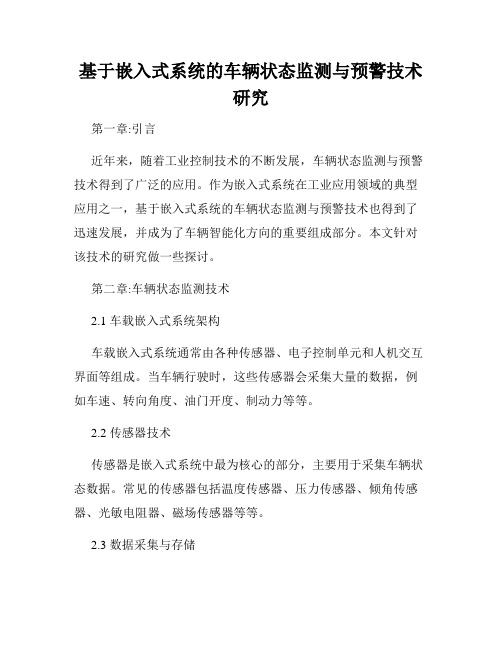 基于嵌入式系统的车辆状态监测与预警技术研究

第一章:引言

近年来，随着工业控制技术的不断发展，车辆状态监测与预警技术得到了广泛的应用。作为嵌入式系统在工业应用领域的典型应用之一，基于嵌入式系统的车辆状态监测与预警技术也得到了迅速发展，并成为了车辆智能化方向的重要组成部分。本文针对该技术的研究做一些探讨。

第二章:车辆状态监测技术

2.1 车载嵌入式系统架构

车载嵌入式系统通常由各种传感器、电子控制单元和人机交互界面等组成。当车辆行驶时，这些传感器会采集大量的数据，例如车速、转向角度、油门开度、制动力等等。

2.2 传感器技术

传感器是嵌入式系统中最为核心的部分，主要用于采集车辆状态数据。常见的传感器包括温度传感器、压力传感器、倾角传感器、光敏电阻器、磁场传感器等等。

2.3 数据采集与存储